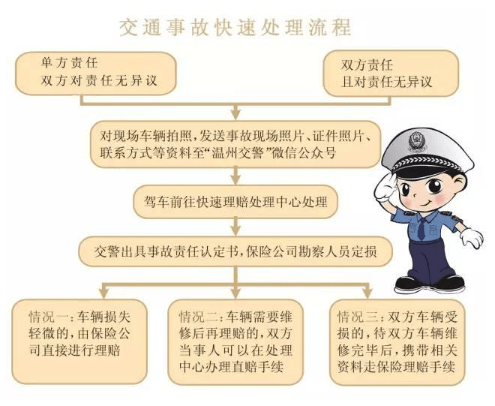 交通事故快速处理流程

单方责任
双方对责任无异议

双方责任
且对责任无异议

对现场车辆拍照，发送事故现场照片、证件照片、联系方式等资料至“温州交警”微信公众号

驾车前往快速理赔处理中心处理

交警出具事故责任认定书，保险公司勘察人员定损

情况一：车辆损失轻微的，由保险公司直接进行理赔

情况二：车辆需要维修后再理赔的，双方当事人可以在处理中心办理直赔手续

情况三：双方车辆受损的，待双方车辆维修完毕后，携带相关资料走保险理赔手续